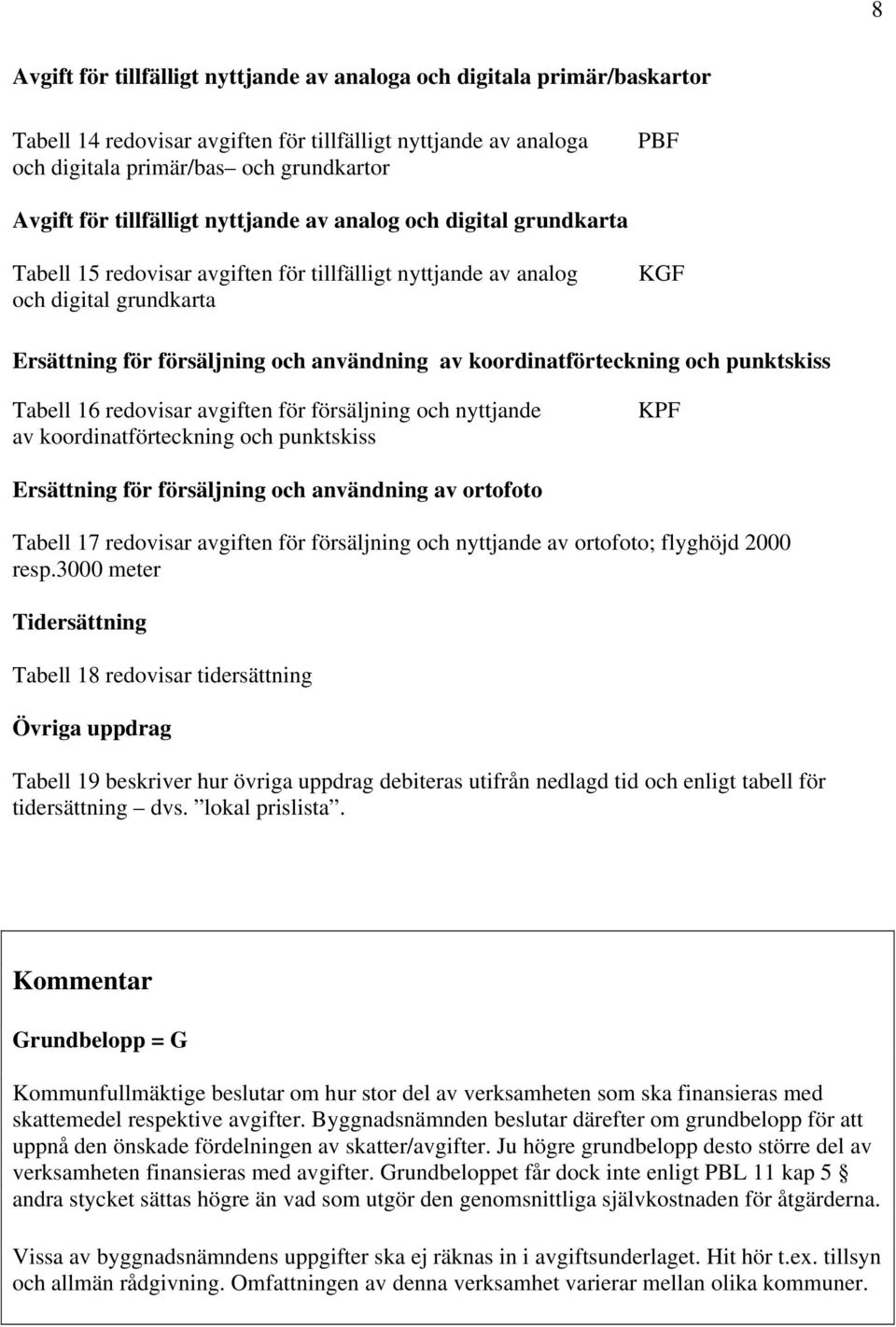 8

Avgift för tillfälligt nyttjande av analoga och digitala primär/baskartor

Tabell 14 redovisar avgiften för tillfälligt nyttjande av analoga och digitala primär/bas– och grundkartor

PBF

Avgift för tillfälligt nyttjande av analog och digital grundkarta

Tabell 15 redovisar avgiften för tillfälligt nyttjande av analog och digital grundkarta

KGF

Ersättning för försäljning och användning av koordinatförteckning och punktskiss

Tabell 16 redovisar avgiften för försäljning och nyttjande av koordinatförteckning och punktskiss

KPF

Ersättning för försäljning och användning av ortofoto

Tabell 17 redovisar avgiften för försäljning och nyttjande av ortofoto; flyghöjd 2000 resp.3000 meter

Tidersättning

Tabell 18 redovisar tidersättning

Övriga uppdrag

Tabell 19 beskriver hur övriga uppdrag debiteras utifrån nedlagd tid och enligt tabell för tidersättning – dvs. ”lokal prislista”.

Kommentar

Grundbelopp = G

Kommunfullmäktige beslutar om hur stor del av verksamheten som ska finansieras med skattemedel respektive avgifter. Byggnadsnämnden beslutar därefter om grundbelopp för att uppnå den önskade fördelningen av skatter/avgifter. Ju högre grundbelopp desto större del av verksamheten finansieras med avgifter. Grundbeloppet får dock inte enligt PBL 11 kap 5 § andra stycket sättas högre än vad som utgör den genomsnittliga självkostnaden för åtgärderna.

Vissa av byggnadsnämndens uppgifter ska ej räknas in i avgiftsunderlaget. Hit hör t.ex. tillsyn och allmän rådgivning. Omfattningen av denna verksamhet varierar mellan olika kommuner.